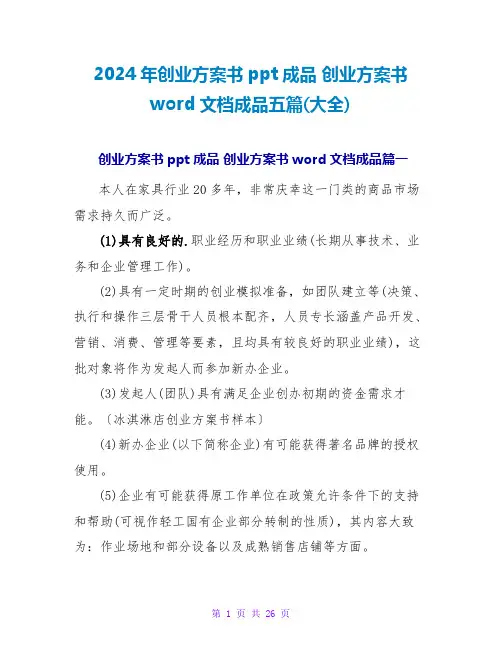 2024 年创业方案书 ppt 成品 创业方案书 word 文档成品五篇(大全)

创业方案书 ppt 成品 创业方案书 word 文档成品篇一

本人在家具行业 20 多年，非常庆幸这一门类的商品市场需求持久而广泛。

(1)具有良好的.职业经历和职业业绩(长期从事技术、业务和企业管理工作)。

(2)具有一定时期的创业模拟准备，如团队建立等(决策、执行和操作三层骨干人员根本配齐，人员专长涵盖产品开发、营销、消费、管理等要素，且均具有较良好的职业业绩)，这批对象将作为发起人而参加新办企业。

(3)发起人(团队)具有满足企业创办初期的资金需求才能。(冰淇淋店创业方案书样本)

(4)新办企业(以下简称企业)有可能获得著名品牌的授权使用。

(5)企业有可能获得原工作单位在政策允许条件下的支持和帮助(可视作轻工国有企业部分转制的性质)，其内容大致为：作业场地和部分设备以及成熟销售店铺等方面。

第 1 页 共 26 页